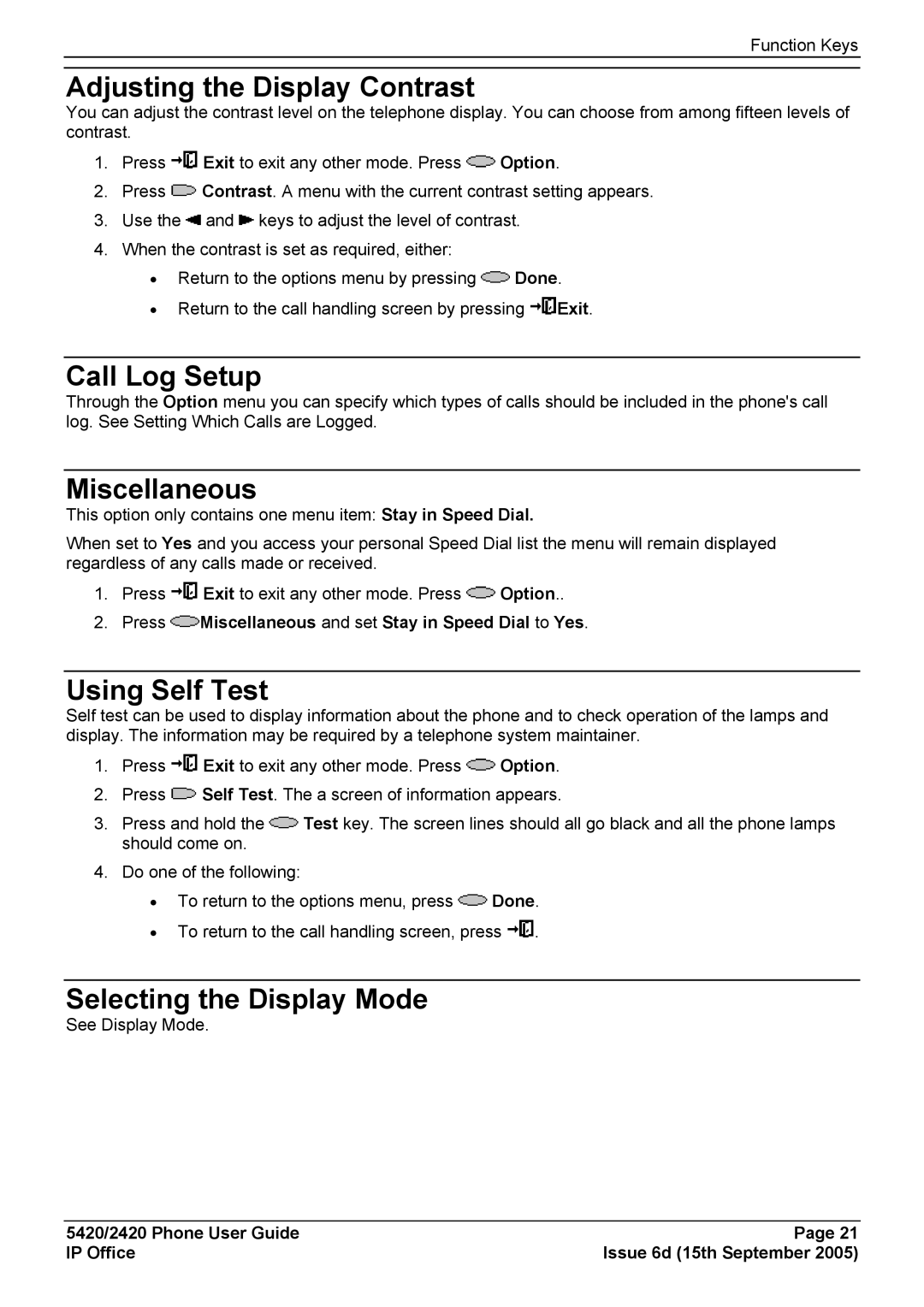 Function Keys

Adjusting the Display Contrast

You can adjust the contrast level on the telephone display. You can choose from among fifteen levels of contrast.

1. Press Exit to exit any other mode. Press Option.
2. Press Contrast. A menu with the current contrast setting appears.
3. Use the and keys to adjust the level of contrast.
4. When the contrast is set as required, either:
• Return to the options menu by pressing Done.
• Return to the call handling screen by pressing Exit.

Call Log Setup

Through the Option menu you can specify which types of calls should be included in the phone's call log. See Setting Which Calls are Logged.

Miscellaneous

This option only contains one menu item: Stay in Speed Dial.

When set to Yes and you access your personal Speed Dial list the menu will remain displayed regardless of any calls made or received.

1. Press Exit to exit any other mode. Press Option..
2. Press Miscellaneous and set Stay in Speed Dial to Yes.

Using Self Test

Self test can be used to display information about the phone and to check operation of the lamps and display. The information may be required by a telephone system maintainer.

1. Press Exit to exit any other mode. Press Option.
2. Press Self Test. The a screen of information appears.
3. Press and hold the Test key. The screen lines should all go black and all the phone lamps should come on.
4. Do one of the following:
• To return to the options menu, press Done.
• To return to the call handling screen, press .

Selecting the Display Mode

See Display Mode.

5420/2420 Phone User Guide
IP Office

Page 21
Issue 6d (15th September 2005)